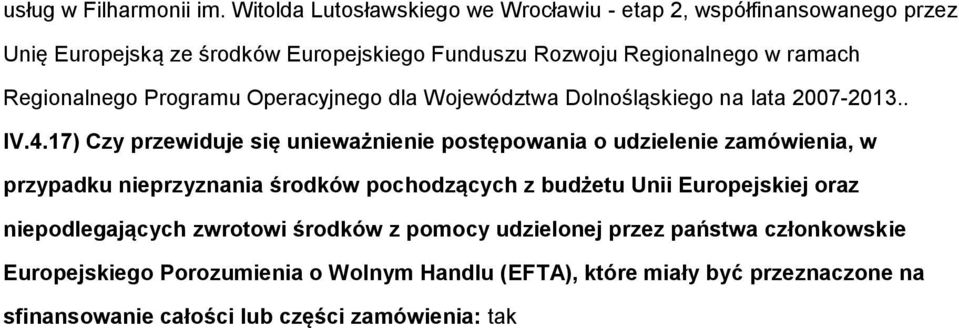 usług w Filharmonii im. Witolda Lutosławskiego we Wrocławiu - etap 2, współfinansowanego przez Unię Europejską ze środków Europejskiego Funduszu Rozwoju Regionalnego w ramach Regionalnego Programu Operacyjnego dla Województwa Dolnośląskiego na lata 2007-2013..

IV.4.17) Czy przewiduje się unieważnienie postępowania o udzielenie zamówienia, w przypadku nieprzyznania środków pochodzących z budżetu Unii Europejskiej oraz niepodlegających zwrotowi środków z pomocy udzielonej przez państwa członkowskie Europejskiego Porozumienia o Wolnym Handlu (EFTA), które miały być przeznaczone na sfinansowanie całości lub części zamówienia: tak